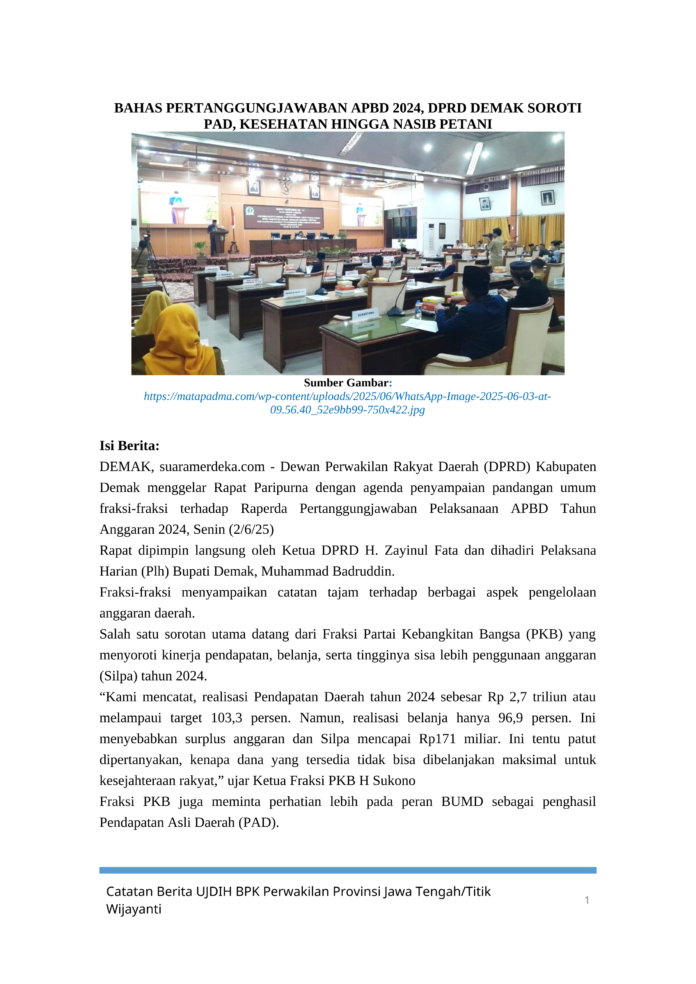 BAHAS PERTANGGUNGJAWABAN APBD 2024, DPRD DEMAK SOROTI PAD, KESEHATAN HINGGA NASIB PETANI

Sumber Gambar:
https://matapadma.com/wp-content/uploads/2025/06/WhatsApp-Image-2025-06-03-at-09.56.40_52e9bb99-750x422.jpg

Isi Berita:
DEMAK, suaramerdeka.com - Dewan Perwakilan Rakyat Daerah (DPRD) Kabupaten Demak menggelar Rapat Paripurna dengan agenda penyampaian pandangan umum fraksi-fraksi terhadap Raperda Pertanggungjawaban Pelaksanaan APBD Tahun Anggaran 2024, Senin (2/6/25)
Rapat dipimpin langsung oleh Ketua DPRD H. Zayinul Fata dan dihadiri Pelaksana Harian (Plh) Bupati Demak, Muhammad Badruddin.
Fraksi-fraksi menyampaikan catatan tajam terhadap berbagai aspek pengelolaan anggaran daerah.
Salah satu sorotan utama datang dari Fraksi Partai Kebangkitan Bangsa (PKB) yang menyoroti kinerja pendapatan, belanja, serta tingginya sisa lebih penggunaan anggaran (Silpa) tahun 2024.
“Kami mencatat, realisasi Pendapatan Daerah tahun 2024 sebesar Rp 2,7 triliun atau melampaui target 103,3 persen. Namun, realisasi belanja hanya 96,9 persen. Ini menyebabkan surplus anggaran dan Silpa mencapai Rp171 miliar. Ini tentu patut dipertanyakan, kenapa dana yang tersedia tidak bisa dibelanjakan maksimal untuk kesejahteraan rakyat,” ujar Ketua Fraksi PKB H Sukono
Fraksi PKB juga meminta perhatian lebih pada peran BUMD sebagai penghasil Pendapatan Asli Daerah (PAD).

Catatan Berita UJDIH BPK Perwakilan Provinsi Jawa Tengah/Titik Wijayanti
1